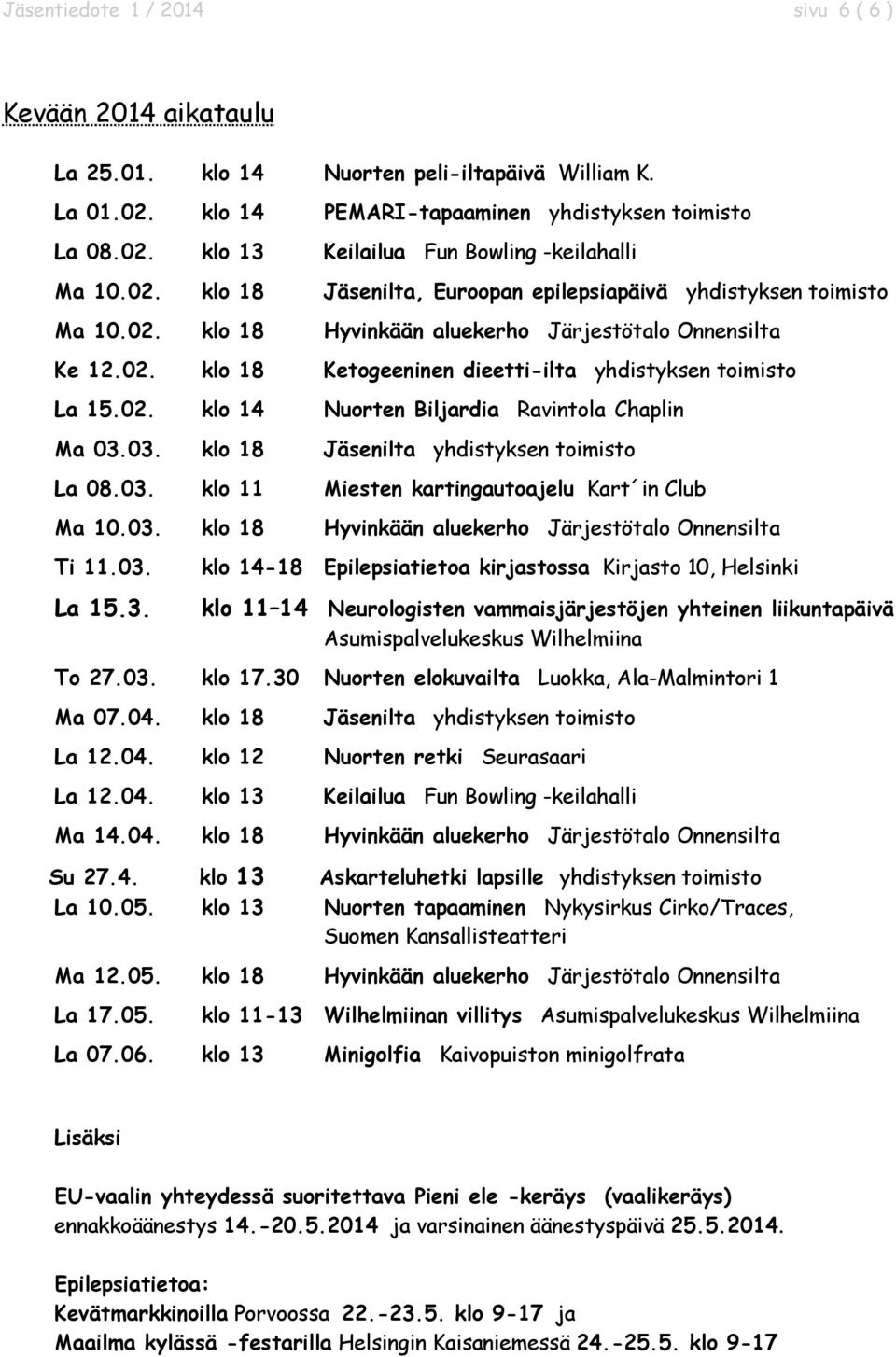 Jäsentiedote 1 / 2014 sivu 6 ( 6 )

Kevään 2014 aikataulu

La 25.01. klo 14 Nuorten peli-iltapäivä William K.

La 01.02. klo 14 PEMARI-tapaaminen yhdistyksen toimisto

La 08.02. klo 13 Keilailua Fun Bowling -keilahalli

Ma 10.02. klo 18 Jäsenilta, Euroopan epilepsiapäivä yhdistyksen toimisto

Ma 10.02. klo 18 Hyvinkään aluekerho Järjestötalo Onnensilta

Ke 12.02. klo 18 Ketogeeninen dieetti-ilta yhdistyksen toimisto

La 15.02. klo 14 Nuorten Biljardia Ravintola Chaplin

Ma 03.03. klo 18 Jäsenilta yhdistyksen toimisto

La 08.03. klo 11 Miesten kartingautoajelu Kart´in Club

Ma 10.03. klo 18 Hyvinkään aluekerho Järjestötalo Onnensilta

Ti 11.03. klo 14-18 Epilepsiatietoa kirjastossa Kirjasto 10, Helsinki

La 15.3. klo 11–14 Neurologisten vammaisjärjestöjen yhteinen liikuntapäivä Asumispalvelukeskus Wilhelmiina

To 27.03. klo 17.30 Nuorten elokuvailta Luokka, Ala-Malmintori 1

Ma 07.04. klo 18 Jäsenilta yhdistyksen toimisto

La 12.04. klo 12 Nuorten retki Seurasaari

La 12.04. klo 13 Keilailua Fun Bowling -keilahalli

Ma 14.04. klo 18 Hyvinkään aluekerho Järjestötalo Onnensilta

Su 27.4. klo 13 Askarteluhetki lapsille yhdistyksen toimisto

La 10.05. klo 13 Nuorten tapaaminen Nykysirkus Cirko/Traces, Suomen Kansallisteatteri

Ma 12.05. klo 18 Hyvinkään aluekerho Järjestötalo Onnensilta

La 17.05. klo 11-13 Wilhelmiinan villitys Asumispalvelukeskus Wilhelmiina

La 07.06. klo 13 Minigolfia Kaivopuiston minigolfrata

Lisäksi

EU-vaalin yhteydessä suoritettava Pieni ele -keräys (vaalikeräys) ennakkoäänestys 14.-20.5.2014 ja varsinainen äänestyspäivä 25.5.2014.

Epilepsiatietoa:
Kevätmarkkinoilla Porvoossa 22.-23.5. klo 9-17 ja
Maailma kylässä -festarilla Helsingin Kaisaniemessä 24.-25.5. klo 9-17